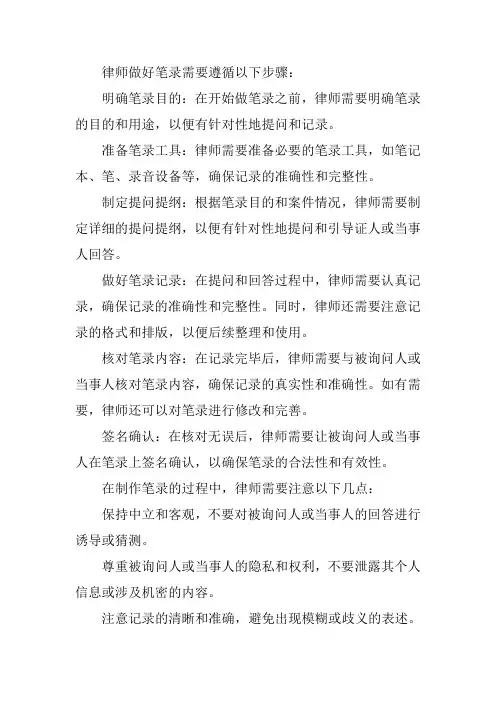 律师做好笔录需要遵循以下步骤：

明确笔录目的：在开始做笔录之前，律师需要明确笔录的目的和用途，以便有针对性地提问和记录。

准备笔录工具：律师需要准备必要的笔录工具，如笔记本、笔、录音设备等，确保记录的准确性和完整性。

制定提问提纲：根据笔录目的和案件情况，律师需要制定详细的提问提纲，以便有针对性地提问和引导证人或当事人回答。

做好笔录记录：在提问和回答过程中，律师需要认真记录，确保记录的准确性和完整性。同时，律师还需要注意记录的格式和排版，以便后续整理和使用。

核对笔录内容：在记录完毕后，律师需要与被询问人或当事人核对笔录内容，确保记录的真实性和准确性。如有需要，律师还可以对笔录进行修改和完善。

签名确认：在核对无误后，律师需要让被询问人或当事人在笔录上签名确认，以确保笔录的合法性和有效性。

在制作笔录的过程中，律师需要注意以下几点：

保持中立和客观，不要对被询问人或当事人的回答进行诱导或猜测。

尊重被询问人或当事人的隐私和权利，不要泄露其个人信息或涉及机密的内容。

注意记录的清晰和准确，避免出现模糊或歧义的表述。